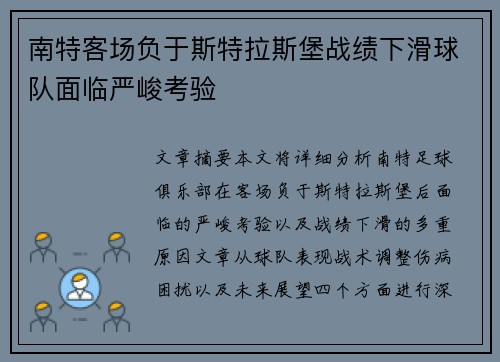 南特客场负于斯特拉斯堡战绩下滑球队面临严峻考验

文章摘要本文将详细分析南特足球俱乐部在客场负于斯特拉斯堡后面临的严峻考验以及战绩下滑的多重原因文章从球队表现战术调整伤病困扰以及未来展望四个方面进行深